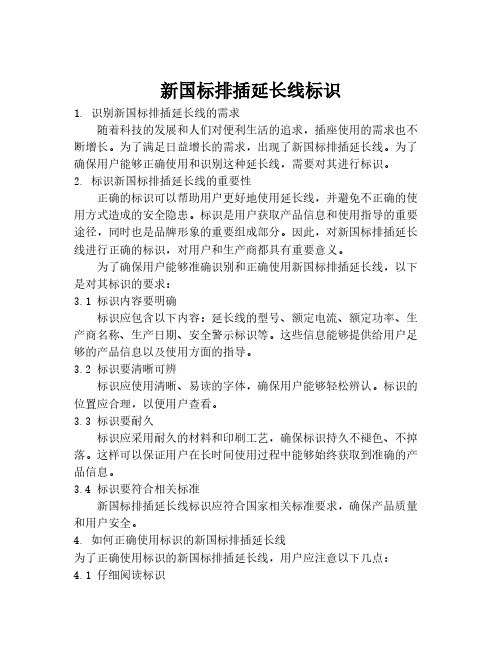 新国标排插延长线标识

1. 识别新国标排插延长线的需求

随着科技的发展和人们对便利生活的追求，插座使用的需求也不断增长。为了满足日益增长的需求，出现了新国标排插延长线。为了确保用户能够正确使用和识别这种延长线，需要对其进行标识。

2. 标识新国标排插延长线的重要性

正确的标识可以帮助用户更好地使用延长线，并避免不正确的使用方式造成的安全隐患。标识是用户获取产品信息和使用指导的重要途径，同时也是品牌形象的重要组成部分。因此，对新国标排插延长线进行正确的标识，对用户和生产商都具有重要意义。

为了确保用户能够准确识别和正确使用新国标排插延长线，以下是对其标识的要求：

3.1 标识内容要明确

标识应包含以下内容：延长线的型号、额定电流、额定功率、生产商名称、生产日期、安全警示标识等。这些信息能够提供给用户足够的产品信息以及使用方面的指导。

3.2 标识要清晰可辨

标识应使用清晰、易读的字体，确保用户能够轻松辨认。标识的位置应合理，以便用户查看。

3.3 标识要耐久

标识应采用耐久的材料和印刷工艺，确保标识持久不褪色、不掉落。这样可以保证用户在长时间使用过程中能够始终获取到准确的产品信息。

3.4 标识要符合相关标准

新国标排插延长线标识应符合国家相关标准要求，确保产品质量和用户安全。

4. 如何正确使用标识的新国标排插延长线

为了正确使用标识的新国标排插延长线，用户应注意以下几点：

4.1 仔细阅读标识